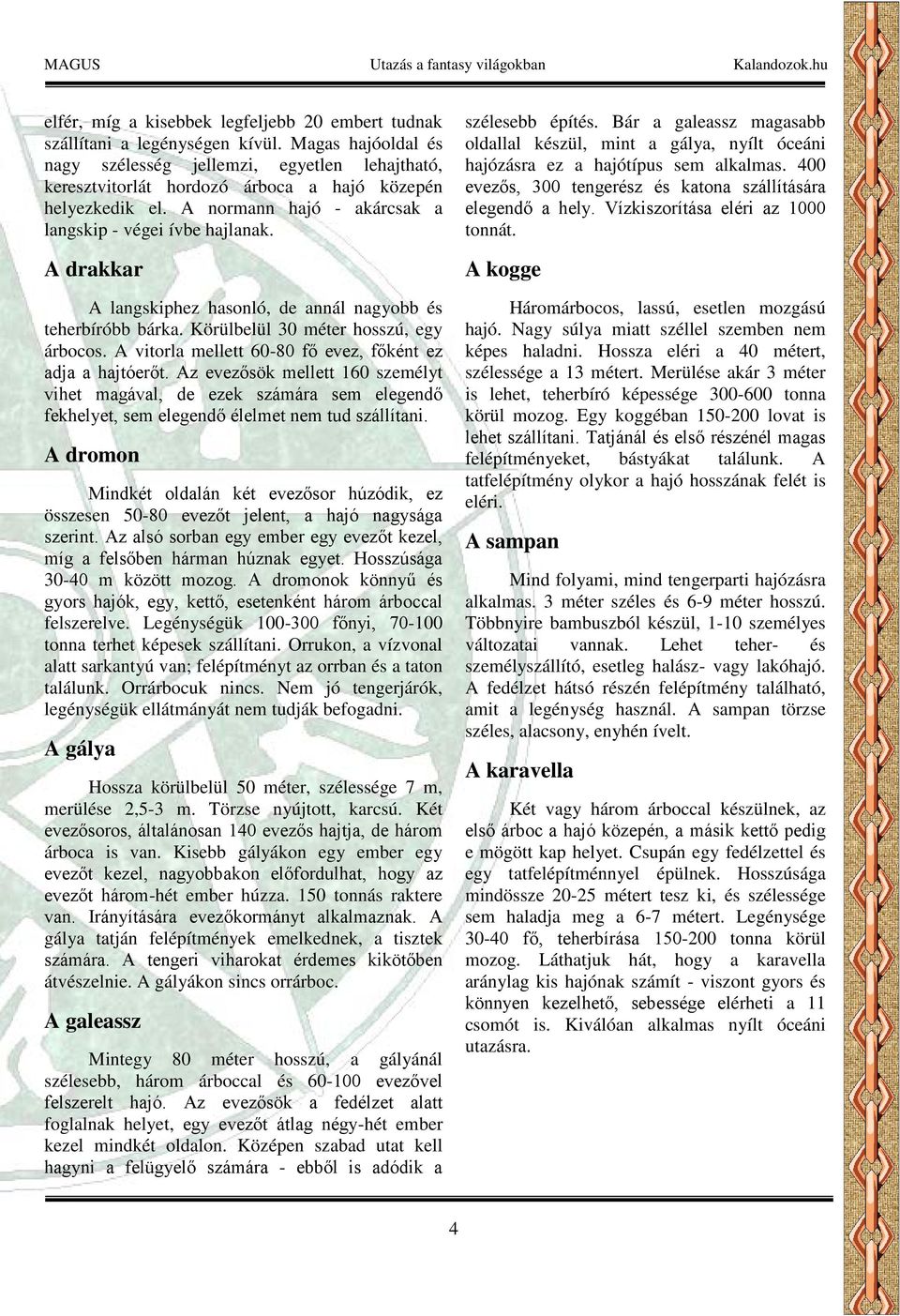 MAGUS Utazás a fantasy világokban Kalandozok.hu

elfér, míg a kisebbek legfeljebb 20 embert tudnak szállítani a legénységen kívül. Magas hajóoldal és nagy szélesség jellemzi, egyetlen lehajtható, keresztvitorlát hordozó árboca a hajó közepén helyezkedik el. A normann hajó - akárcsak a langskip - végei ívbe hajlanak.

A drakkar

A langskiphez hasonló, de annál nagyobb és teherbíróbb bárka. Körülbelül 30 méter hosszú, egy árbocos. A vitorla mellett 60-80 fő evez, főként ez adja a hajtóerőt. Az evezősök mellett 160 személyt vihet magával, de ezek számára sem elegendő fekhelyet, sem elegendő élelmet nem tud szállítani.

A dromon

Mindkét oldalán két evezősor húzódik, ez összesen 50-80 evezőt jelent, a hajó nagysága szerint. Az alsó sorban egy ember egy evezőt kezel, míg a felsőben hárman húznak egyet. Hosszúsága 30-40 m között mozog. A dromonok könnyű és gyors hajók, egy, kettő, esetenként három árboccal felszerelve. Legénységük 100-300 főnyi, 70-100 tonna terhet képesek szállítani. Orrukon, a vízvonal alatt sarkantyú van; felépítményt az orrban és a taton találunk. Orrárbocuk nincs. Nem jó tengerjárók, legénységük ellátmányát nem tudják befogadni.

A gálya

Hossza körülbelül 50 méter, szélessége 7 m, merülése 2,5-3 m. Törzse nyújtott, karcsú. Két evezősoros, általánosan 140 evezős hajtja, de három árboca is van. Kisebb gályákon egy ember egy evezőt kezel, nagyobbakon előfordulhat, hogy az evezőt három-hét ember húzza. 150 tonnás raktere van. Irányítására evezőkormányt alkalmaznak. A gálya tatján felépítmények emelkednek, a tisztek számára. A tengeri viharokat érdemes kikötőben átvészelnie. A gályákon sincs orrárboc.

A galeassz

Mintegy 80 méter hosszú, a gályánál szélesebb, három árboccal és 60-100 evezővel felszerelt hajó. Az evezősök a fedélzet alatt foglalnak helyet, egy evezőt átlag négy-hét ember kezel mindkét oldalon. Középen szabad utat kell hagyni a felügyelő számára - ebből is adódik a szélesebb építés. Bár a galeassz magasabb oldallal készül, mint a gálya, nyílt óceáni hajózásra ez a hajótípus sem alkalmas. 400 evezős, 300 tengerész és katona szállítására elegendő a hely. Vízkiszorítása eléri az 1000 tonnát.

A kogge

Háromárbocos, lassú, esetlen mozgású hajó. Nagy súlya miatt széllel szemben nem képes haladni. Hossza eléri a 40 métert, szélessége a 13 métert. Merülése akár 3 méter is lehet, teherbíró képessége 300-600 tonna körül mozog. Egy koggéban 150-200 lovat is lehet szállítani. Tatjánál és első részénél magas felépítményeket, bástyákat találunk. A tatfelépítmény olykor a hajó hosszának felét is eléri.

A sampan

Mind folyami, mind tengerparti hajózásra alkalmas. 3 méter széles és 6-9 méter hosszú. Többnyire bambuszból készül, 1-10 személyes változatai vannak. Lehet teher- és személyszállító, esetleg halász- vagy lakóhajó. A fedélzet hátsó részén felépítmény található, amit a legénység használ. A sampan törzse széles, alacsony, enyhén ívelt.

A karavella

Két vagy három árboccal készülnek, az első árboc a hajó közepén, a másik kettő pedig e mögött kap helyet. Csupán egy fedélzettel és egy tatfelépítménnyel épülnek. Hosszúsága mindössze 20-25 métert tesz ki, és szélessége sem haladja meg a 6-7 métert. Legénysége 30-40 fő, teherbírása 150-200 tonna körül mozog. Láthatjuk hát, hogy a karavella aránylag kis hajónak számít - viszont gyors és könnyen kezelhető, sebessége elérheti a 11 csomót is. Kiválóan alkalmas nyílt óceáni utazásra.

4